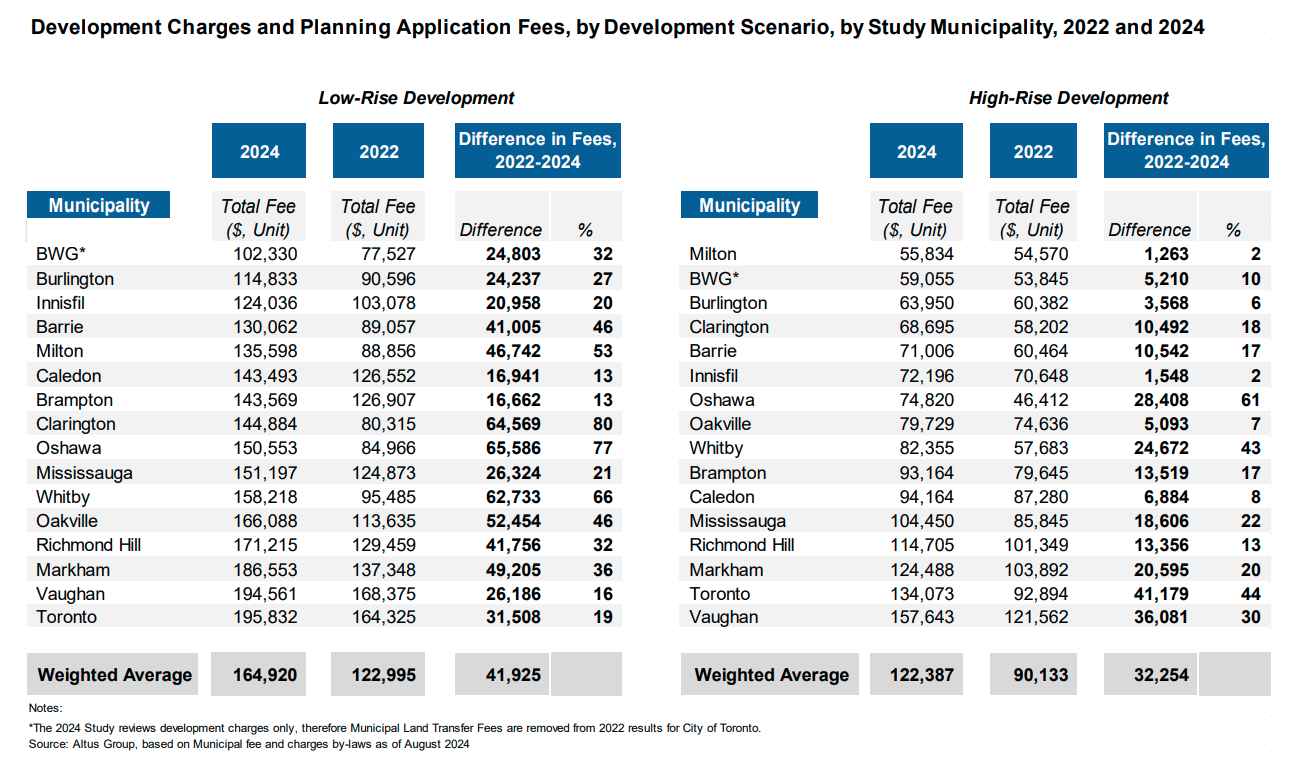 Development Charges and Planning Application Fees, by Development Scenario, by Study Municipality, 2022 and 2024

Low-Rise Development

| Municipality | 2024 Total Fee ($, Unit) | 2022 Total Fee ($, Unit) | Difference in Fees, 2022-2024 Difference | % |
|---|---|---|---|---|
| BWG* | 102,330 | 77,527 | 24,803 | 32 |
| Burlington | 114,833 | 90,596 | 24,237 | 27 |
| Innisfil | 124,036 | 103,078 | 20,958 | 20 |
| Barrie | 130,062 | 89,057 | 41,005 | 46 |
| Milton | 135,598 | 88,856 | 46,742 | 53 |
| Caledon | 143,493 | 126,552 | 16,941 | 13 |
| Brampton | 143,569 | 126,907 | 16,662 | 13 |
| Clarington | 144,884 | 80,315 | 64,569 | 80 |
| Oshawa | 150,553 | 84,966 | 65,586 | 77 |
| Mississauga | 151,197 | 124,873 | 26,324 | 21 |
| Whitby | 158,218 | 95,485 | 62,733 | 66 |
| Oakville | 166,088 | 113,635 | 52,454 | 46 |
| Richmond Hill | 171,215 | 129,459 | 41,756 | 32 |
| Markham | 186,553 | 137,348 | 49,205 | 36 |
| Vaughan | 194,561 | 168,375 | 26,186 | 16 |
| Toronto | 195,832 | 164,325 | 31,508 | 19 |
| Weighted Average | 164,920 | 122,995 | 41,925 | |

High-Rise Development

| Municipality | 2024 Total Fee ($, Unit) | 2022 Total Fee ($, Unit) | Difference in Fees, 2022-2024 Difference | % |
|---|---|---|---|---|
| Milton | 55,834 | 54,570 | 1,263 | 2 |
| BWG* | 59,055 | 53,845 | 5,210 | 10 |
| Burlington | 63,950 | 60,382 | 3,568 | 6 |
| Clarington | 68,695 | 58,202 | 10,492 | 18 |
| Barrie | 71,006 | 60,464 | 10,542 | 17 |
| Innisfil | 72,196 | 70,648 | 1,548 | 2 |
| Oshawa | 74,820 | 46,412 | 28,408 | 61 |
| Oakville | 79,729 | 74,636 | 5,093 | 7 |
| Whitby | 82,355 | 57,683 | 24,672 | 43 |
| Brampton | 93,164 | 79,645 | 13,519 | 17 |
| Caledon | 94,164 | 87,280 | 6,884 | 8 |
| Mississauga | 104,450 | 85,845 | 18,606 | 22 |
| Richmond Hill | 114,705 | 101,349 | 13,356 | 13 |
| Markham | 124,488 | 103,892 | 20,595 | 20 |
| Toronto | 134,073 | 92,894 | 41,179 | 44 |
| Vaughan | 157,643 | 121,562 | 36,081 | 30 |
| Weighted Average | 122,387 | 90,133 | 32,254 | |

Notes:
*The 2024 Study reviews development charges only, therefore Municipal Land Transfer Fees are removed from 2022 results for City of Toronto.
Source: Altus Group, based on Municipal fee and charges by-laws as of August 2024